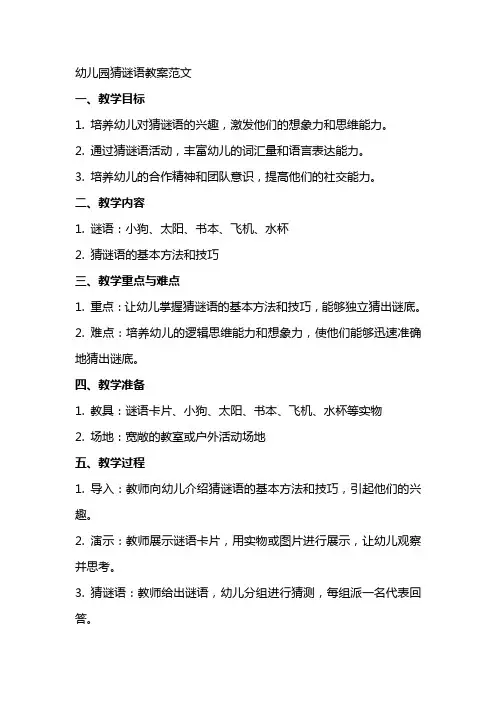 幼儿园猜谜语教案范文

一、教学目标

1. 培养幼儿对猜谜语的兴趣，激发他们的想象力和思维能力。

2. 通过猜谜语活动，丰富幼儿的词汇量和语言表达能力。

3. 培养幼儿的合作精神和团队意识，提高他们的社交能力。

二、教学内容

1. 谜语：小狗、太阳、书本、飞机、水杯

2. 猜谜语的基本方法和技巧

三、教学重点与难点

1. 重点：让幼儿掌握猜谜语的基本方法和技巧，能够独立猜出谜底。

2. 难点：培养幼儿的逻辑思维能力和想象力，使他们能够迅速准确地猜出谜底。

四、教学准备

1. 教具：谜语卡片、小狗、太阳、书本、飞机、水杯等实物

2. 场地：宽敞的教室或户外活动场地

五、教学过程

1. 导入：教师向幼儿介绍猜谜语的基本方法和技巧，引起他们的兴趣。

2. 演示：教师展示谜语卡片，用实物或图片进行展示，让幼儿观察并思考。

3. 猜谜语：教师给出谜语，幼儿分组进行猜测，每组派一名代表回答。